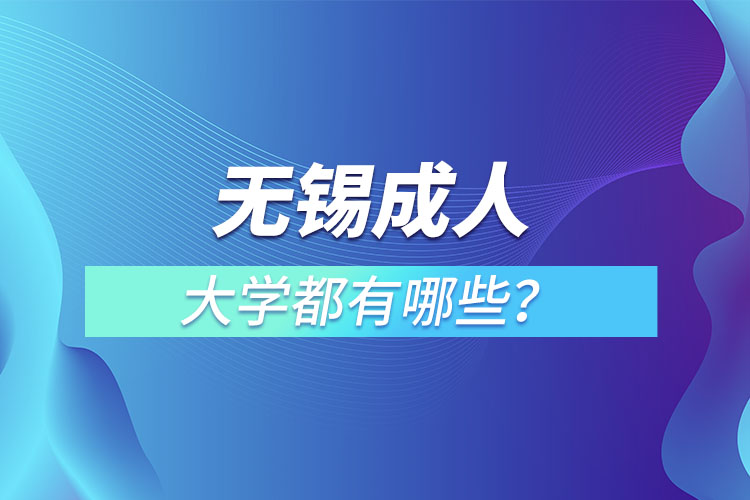 无锡成人

大学都有哪些？